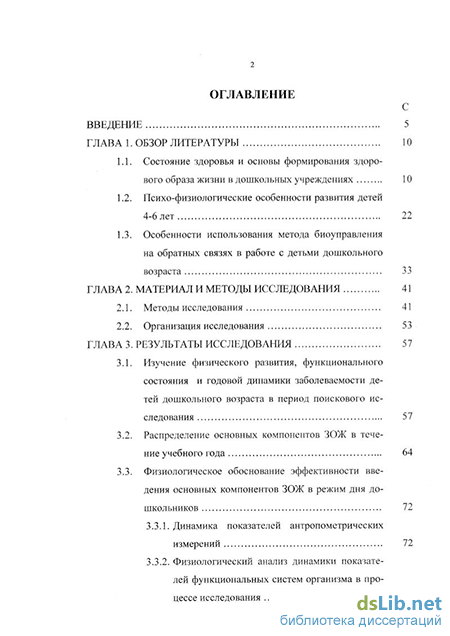 2

ОГЛАВЛЕНИЕ

С

ВВЕДЕНИЕ 5

ГЛАВА 1. ОБЗОР ЛИТЕРАТУРЫ 10

1.1. Состояние здоровья и основы формирования здорового образа жизни в дошкольных учреждениях 10

1.2. Психо-физиологические особенности развития детей 4-6 лет 22

1.3. Особенности использования метода биоуправления на обратных связях в работе с детьми дошкольного возраста 33

ГЛАВА 2. МАТЕРИАЛ И МЕТОДЫ ИССЛЕДОВАНИЯ 41

2.1. Методы исследования 41

2.2. Организация исследования 53

ГЛАВА 3. РЕЗУЛЬТАТЫ ИССЛЕДОВАНИЯ 57

3.1. Изучение физического развития, функционального состояния и годовой динамики заболеваемости детей дошкольного возраста в период поискового исследования 57

3.2. Распределение основных компонентов ЗОЖ в течение учебного года 64

3.3. Физиологическое обоснование эффективности введения основных компонентов ЗОЖ в режим дня дошкольников 72

3.3.1. Динамика показателей антропометрических измерений 72

3.3.2. Физиологический анализ динамики показателей функциональных систем организма в процессе исследования ..

dsLib.net
библиотека диссертаций